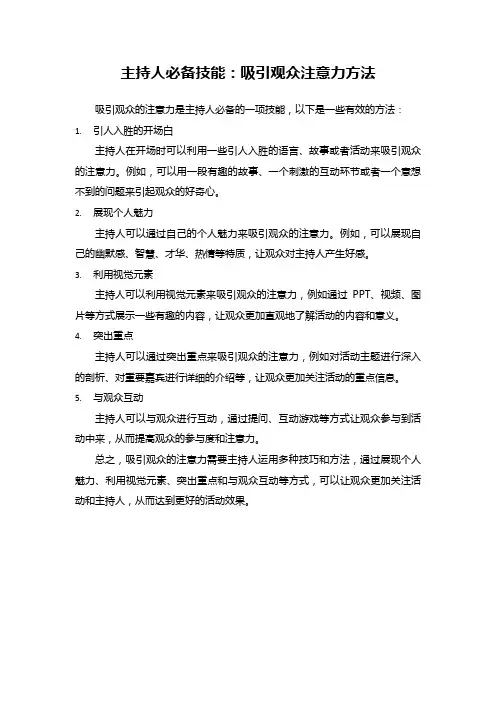 主持人必备技能：吸引观众注意力方法

吸引观众的注意力是主持人必备的一项技能，以下是一些有效的方法：

1. 引人入胜的开场白

主持人在开场时可以利用一些引人入胜的语言、故事或者活动来吸引观众的注意力。例如，可以用一段有趣的故事、一个刺激的互动环节或者一个意想不到的问题来引起观众的好奇心。

2. 展现个人魅力

主持人可以通过自己的个人魅力来吸引观众的注意力。例如，可以展现自己的幽默感、智慧、才华、热情等特质，让观众对主持人产生好感。

3. 利用视觉元素

主持人可以利用视觉元素来吸引观众的注意力，例如通过 PPT、视频、图片等方式展示一些有趣的内容，让观众更加直观地了解活动的内容和意义。

4. 突出重点

主持人可以通过突出重点来吸引观众的注意力，例如对活动主题进行深入的剖析、对重要嘉宾进行详细的介绍等，让观众更加关注活动的重点信息。

5. 与观众互动

主持人可以与观众进行互动，通过提问、互动游戏等方式让观众参与到活动中来，从而提高观众的参与度和注意力。

总之，吸引观众的注意力需要主持人运用多种技巧和方法，通过展现个人魅力、利用视觉元素、突出重点和与观众互动等方式，可以让观众更加关注活动和主持人，从而达到更好的活动效果。